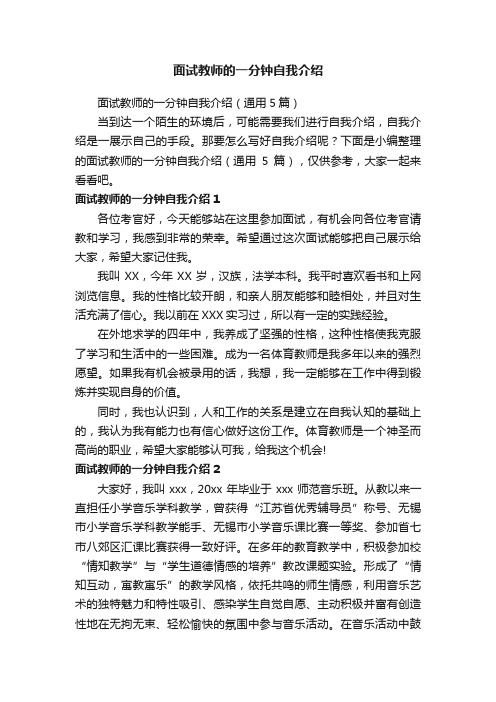 面试教师的一分钟自我介绍

面试教师的一分钟自我介绍（通用 5 篇）

当到达一个陌生的环境后，可能需要我们进行自我介绍，自我介绍是一展示自己的手段。那要怎么写好自我介绍呢？下面是小编整理的面试教师的一分钟自我介绍（通用 5 篇），仅供参考，大家一起来看看吧。

面试教师的一分钟自我介绍 1

各位考官好，今天能够站在这里参加面试，有机会向各位考官请教和学习，我感到非常的荣幸。希望通过这次面试能够把自己展示给大家，希望大家记住我。

我叫 XX，今年 XX 岁，汉族，法学本科。我平时喜欢看书和上网浏览信息。我的性格比较开朗，和亲人朋友能够和睦相处，并且对生活充满了信心。我以前在 XXX 实习过，所以有一定的实践经验。

在外地求学的四年中，我养成了坚强的性格，这种性格使我克服了学习和生活中的一些困难。成为一名体育教师是我多年以来的强烈愿望。如果我有机会被录用的话，我想，我一定能够在工作中得到锻炼并实现自身的价值。

同时，我也认识到，人和工作的关系是建立在自我认知的基础上的，我认为我有能力也有信心做好这份工作。体育教师是一个神圣而高尚的职业，希望大家能够认可我，给我这个机会!

面试教师的一分钟自我介绍 2

大家好，我叫 xxx，20xx 年毕业于 xxx 师范音乐班。从教以来一直担任小学音乐学科教学，曾获得“江苏省优秀辅导员”称号、无锡市小学音乐学科教学能手、无锡市小学音乐课比赛一等奖、参加省七市八郊区汇课比赛获得一致好评。在多年的教育教学中，积极参加校“情知教学”与“学生道德情感的培养”教改课题实验。形成了“情知互动，寓教寓乐”的教学风格，依托共鸣的师生情感，利用音乐艺术的独特魅力和特性吸引、感染学生自觉自愿、主动积极并富有创造性地在无拘无束、轻松愉快的氛围中参与音乐活动。在音乐活动中鼓